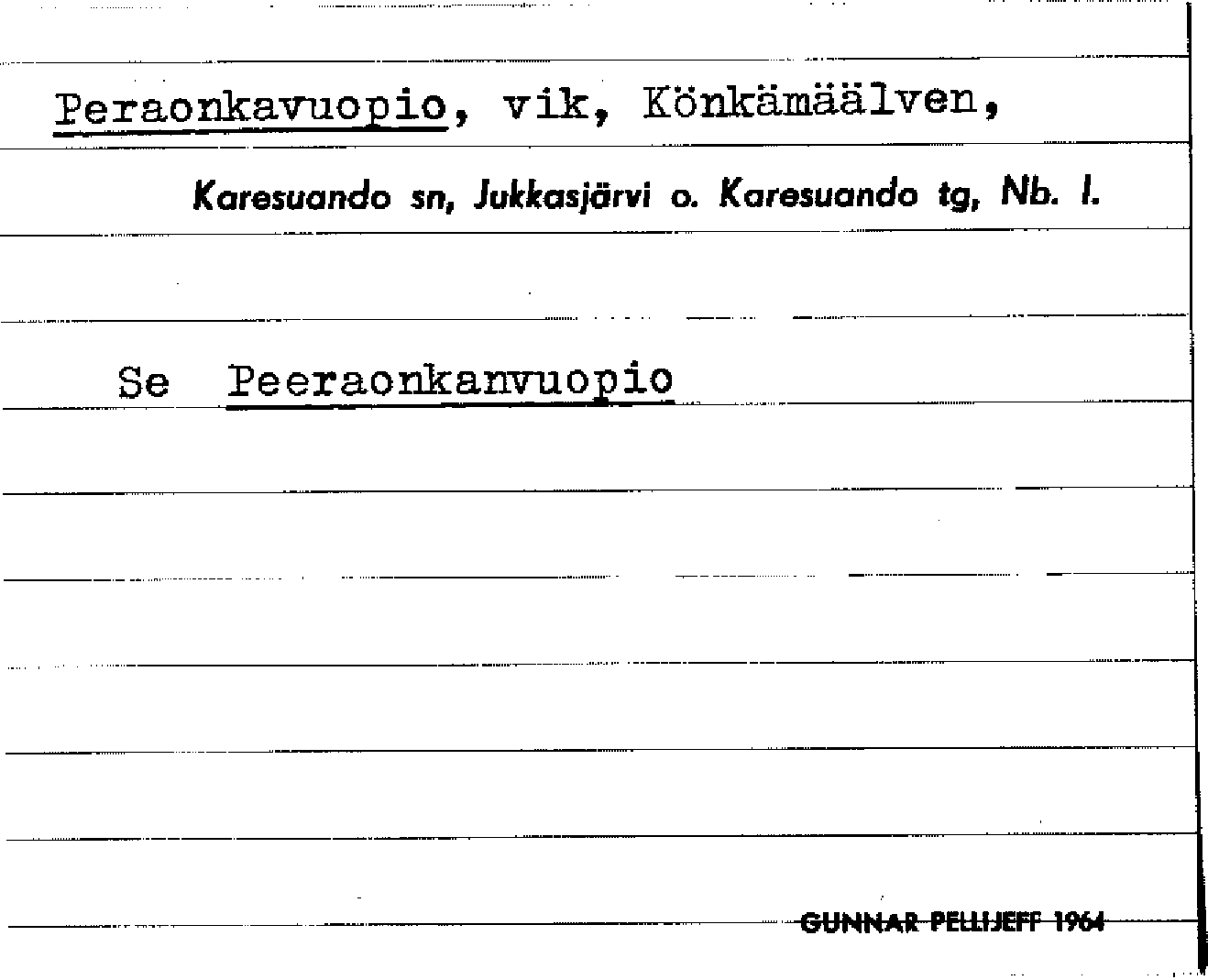 Peraonkavuopio, vik, Könkämäälven,

Karesuando sn, Jukkasjärvi o. Karesuando tg, Nb. l.

Se Peeraonkanvuopio

GUNNAR PELLIJEFF 1964